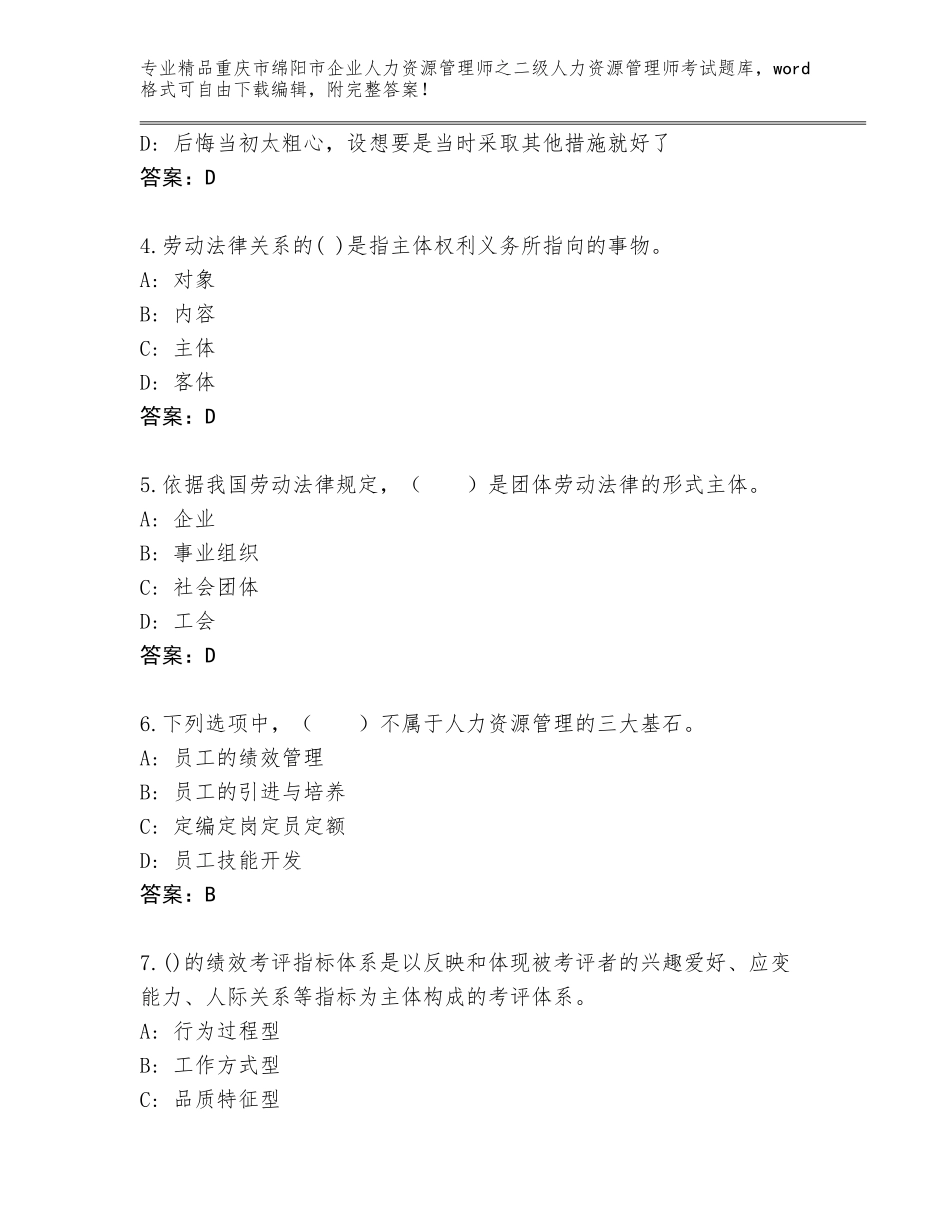 专业精品重庆市绵阳市企业人力资源管理师之二级人力资源管理师考试题库，word格式可自由下载编辑，附完整答案！

D：后悔当初太粗心，设想要是当时采取其他措施就好了
答案：D

4.劳动法律关系的( )是指主体权利义务所指向的事物。
A：对象
B：内容
C：主体
D：客体
答案：D

5.依据我国劳动法律规定，（　　）是团体劳动法律的形式主体。
A：企业
B：事业组织
C：社会团体
D：工会
答案：D

6.下列选项中，（　　）不属于人力资源管理的三大基石。
A：员工的绩效管理
B：员工的引进与培养
C：定编定岗定员定额
D：员工技能开发
答案：B

7.()的绩效考评指标体系是以反映和体现被考评者的兴趣爱好、应变能力、人际关系等指标为主体构成的考评体系。
A：行为过程型
B：工作方式型
C：品质特征型